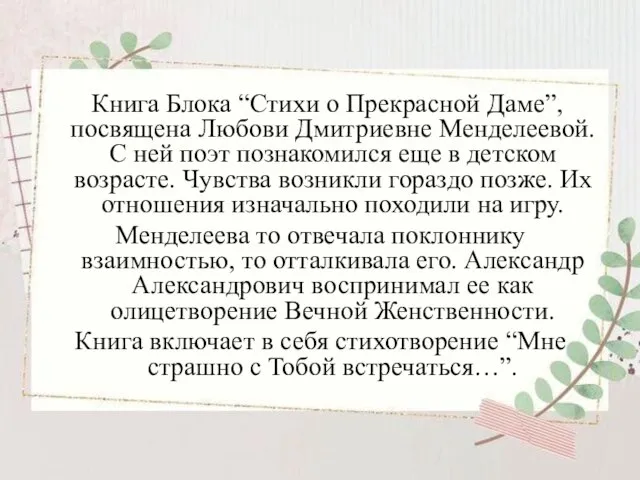 Книга Блока “Стихи о Прекрасной Даме”, посвящена Любови Дмитриевне Менделеевой. С ней поэт познакомился еще в детском возрасте. Чувства возникли гораздо позже. Их отношения изначально походили на игру.

Менделеева то отвечала поклоннику взаимностью, то отталкивала его. Александр Александрович воспринимал ее как олицетворение Вечной Женственности.

Книга включает в себя стихотворение “Мне страшно с Тобой встречаться…”.